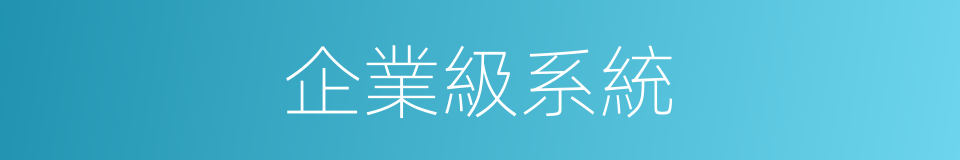 企業級系統